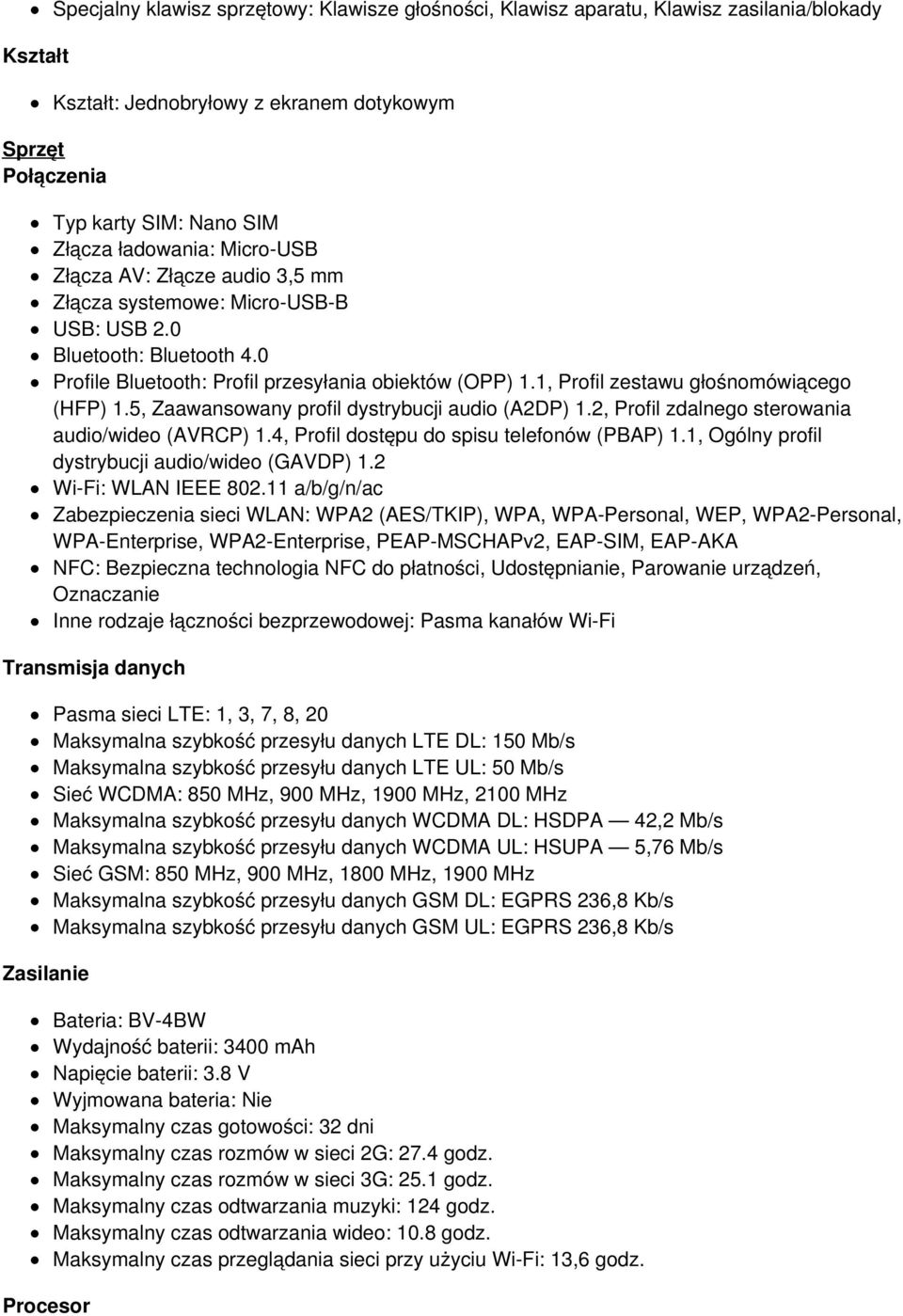 - Specjalny klawisz sprzętowy: Klawisze głośności, Klawisz aparatu, Klawisz zasilania/blokady

Kształt

- Kształt: Jednobryłowy z ekranem dotykowym

Sprzęt
Połączenia

- Typ karty SIM: Nano SIM
- Złącza ładowania: Micro-USB
- Złącza AV: Złącze audio 3,5 mm
- Złącza systemowe: Micro-USB-B
- USB: USB 2.0
- Bluetooth: Bluetooth 4.0
- Profile Bluetooth: Profil przesyłania obiektów (OPP) 1.1, Profil zestawu głośnomówiącego (HFP) 1.5, Zaawansowany profil dystrybucji audio (A2DP) 1.2, Profil zdalnego sterowania audio/wideo (AVRCP) 1.4, Profil dostępu do spisu telefonów (PBAP) 1.1, Ogólny profil dystrybucji audio/wideo (GAVDP) 1.2
- Wi-Fi: WLAN IEEE 802.11 a/b/g/n/ac
- Zabezpieczenia sieci WLAN: WPA2 (AES/TKIP), WPA, WPA-Personal, WEP, WPA2-Personal, WPA-Enterprise, WPA2-Enterprise, PEAP-MSCHAPv2, EAP-SIM, EAP-AKA
- NFC: Bezpieczna technologia NFC do płatności, Udostępnianie, Parowanie urządzeń, Oznaczanie
- Inne rodzaje łączności bezprzewodowej: Pasma kanałów Wi-Fi

Transmisja danych

- Pasma sieci LTE: 1, 3, 7, 8, 20
- Maksymalna szybkość przesyłu danych LTE DL: 150 Mb/s
- Maksymalna szybkość przesyłu danych LTE UL: 50 Mb/s
- Sieć WCDMA: 850 MHz, 900 MHz, 1900 MHz, 2100 MHz
- Maksymalna szybkość przesyłu danych WCDMA DL: HSDPA — 42,2 Mb/s
- Maksymalna szybkość przesyłu danych WCDMA UL: HSUPA — 5,76 Mb/s
- Sieć GSM: 850 MHz, 900 MHz, 1800 MHz, 1900 MHz
- Maksymalna szybkość przesyłu danych GSM DL: EGPRS 236,8 Kb/s
- Maksymalna szybkość przesyłu danych GSM UL: EGPRS 236,8 Kb/s

Zasilanie

- Bateria: BV-4BW
- Wydajność baterii: 3400 mAh
- Napięcie baterii: 3.8 V
- Wyjmowana bateria: Nie
- Maksymalny czas gotowości: 32 dni
- Maksymalny czas rozmów w sieci 2G: 27.4 godz.
- Maksymalny czas rozmów w sieci 3G: 25.1 godz.
- Maksymalny czas odtwarzania muzyki: 124 godz.
- Maksymalny czas odtwarzania wideo: 10.8 godz.
- Maksymalny czas przeglądania sieci przy użyciu Wi-Fi: 13,6 godz.

Procesor